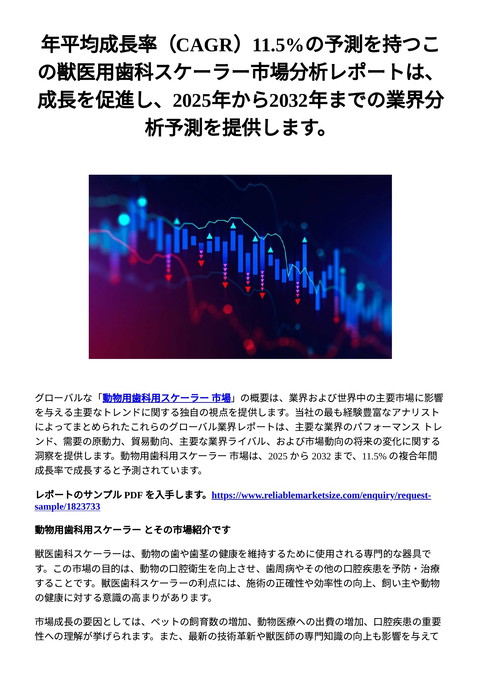 年平均成長率（CAGR）11.5%の予測を持つこの獣医用歯科スケーラー市場分析レポートは、成長を促進し、2025年から2032年までの業界分析予測を提供します。

グローバルな「動物用歯科用スケーラー 市場」の概要は、業界および世界中の主要市場に影響を与える主要なトレンドに関する独自の視点を提供します。当社の最も経験豊富なアナリストによってまとめられたこれらのグローバル業界レポートは、主要な業界のパフォーマンス トレンド、需要の原動力、貿易動向、主要な業界ライバル、および市場動向の将来の変化に関する洞察を提供します。動物用歯科用スケーラー 市場は、2025 から 2032 まで、11.5% の複合年間成長率で成長すると予測されています。

レポートのサンプル PDF を入手します。https://www.reliablemarketsize.com/enquiry/request-sample/1823733

動物用歯科用スケーラー とその市場紹介です

獣医歯科スケーラーは、動物の歯や歯茎の健康を維持するために使用される専門的な器具です。この市場の目的は、動物の口腔衛生を向上させ、歯周病やその他の口腔疾患を予防・治療することです。獣医歯科スケーラーの利点には、施術の正確性や効率性の向上、飼い主や動物の健康に対する意識の高まりがあります。

市場成長の要因としては、ペットの飼育数の増加、動物医療への出費の増加、口腔疾患の重要性への理解が挙げられます。また、最新の技術革新や獣医師の専門知識の向上も影響を与えて